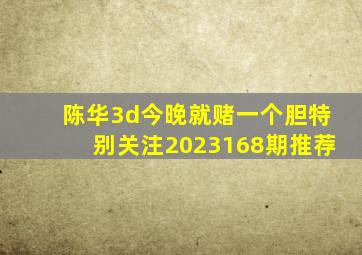 陈华3d今晚就赌一个胆特别关注2023168期推荐